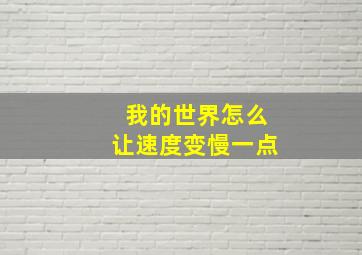 我的世界怎么
让速度变慢一点